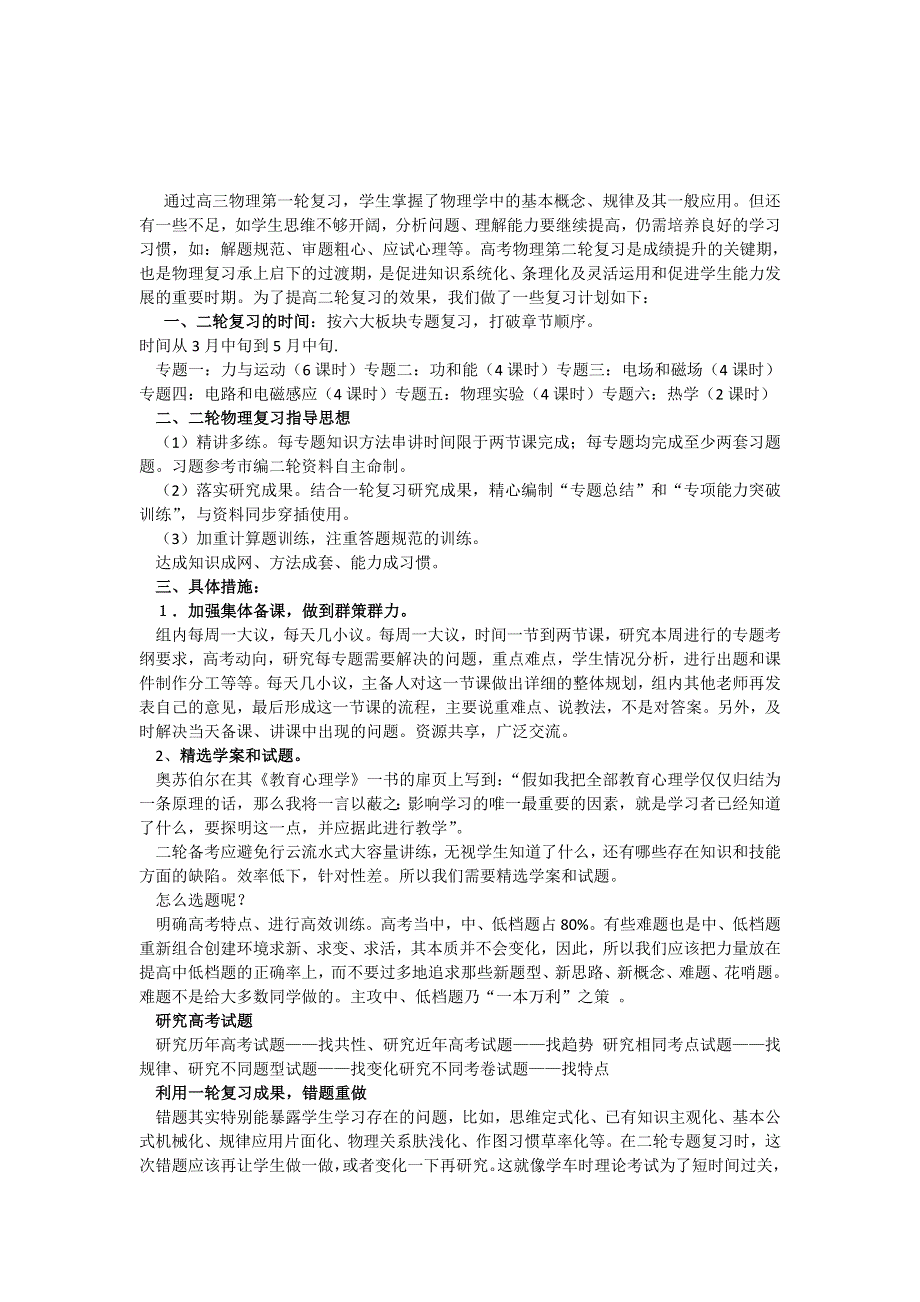 通过高三物理第一轮复习，学生掌握了物理学中的基本概念、规律及其一般应用。但还有一些不足，如学生思维不够开阔，分析问题、理解能力要继续提高，仍需培养良好的学习习惯，如：解题规范、审题粗心、应试心理等。高考物理第二轮复习是成绩提升的关键期，也是物理复习承上启下的过渡期，是促进知识系统化、条理化及灵活运用和促进学生能力发展的重要时期。为了提高二轮复习的效果，我们做了一些复习计划如下：

一、二轮复习的时间：按六大板块专题复习，打破章节顺序。
时间从3月中旬到5月中旬.

专题一：力与运动（6课时）专题二：功和能（4课时）专题三：电场和磁场（4课时）专题四：电路和电磁感应（4课时）专题五：物理实验（4课时）专题六：热学（2课时）

二、二轮物理复习指导思想

（1）精讲多练。每专题知识方法串讲时间限于两节课完成；每专题均完成至少两套习题题。习题参考市编二轮资料自主命制。

（2）落实研究成果。结合一轮复习研究成果，精心编制“专题总结”和“专项能力突破训练”，与资料同步穿插使用。

（3）加重计算题训练，注重答题规范的训练。

达成知识成网、方法成套、能力成习惯。

三、具体措施：

1．加强集体备课，做到群策群力。

组内每周一大议，每天几小议。每周一大议，时间一节到两节课，研究本周进行的专题考纲要求，高考动向，研究每专题需要解决的问题，重点难点，学生情况分析，进行出题和课件制作分工等等。每天几小议，主备人对这一节课做出详细的整体规划，组内其他老师再发表自己的意见，最后形成这一节课的流程，主要说重难点、说教法，不是对答案。另外，及时解决当天备课、讲课中出现的问题。资源共享，广泛交流。

2、精选学案和试题。

奥苏伯尔在其《教育心理学》一书的扉页上写到：“假如我把全部教育心理学仅仅归结为一条原理的话，那么我将一言以蔽之：影响学习的唯一最重要的因素，就是学习者已经知道了什么，要探明这一点，并应据此进行教学”。

二轮备考应避免行云流水式大容量讲练，无视学生知道了什么，还有哪些存在知识和技能方面的缺陷。效率低下，针对性差。所以我们需要精选学案和试题。

怎么选题呢？

明确高考特点、进行高效训练。高考当中，中、低档题占80%。有些难题也是中、低档题重新组合创建环境求新、求变、求活，其本质并不会变化，因此，所以我们应该把力量放在提高中低档题的正确率上，而不要过多地追求那些新题型、新思路、新概念、难题、花哨题。难题不是给大多数同学做的。主攻中、低档题乃“一本万利”之策 。

研究高考试题

研究历年高考试题——找共性、研究近年高考试题——找趋势 研究相同考点试题——找规律、研究不同题型试题——找变化研究不同考卷试题——找特点

利用一轮复习成果，错题重做

错题其实特别能暴露学生学习存在的问题，比如，思维定式化、已有知识主观化、基本公式机械化、规律应用片面化、物理关系肤浅化、作图习惯草率化等。在二轮专题复习时，这次错题应该再让学生做一做，或者变化一下再研究。这就像学车时理论考试为了短时间过关，